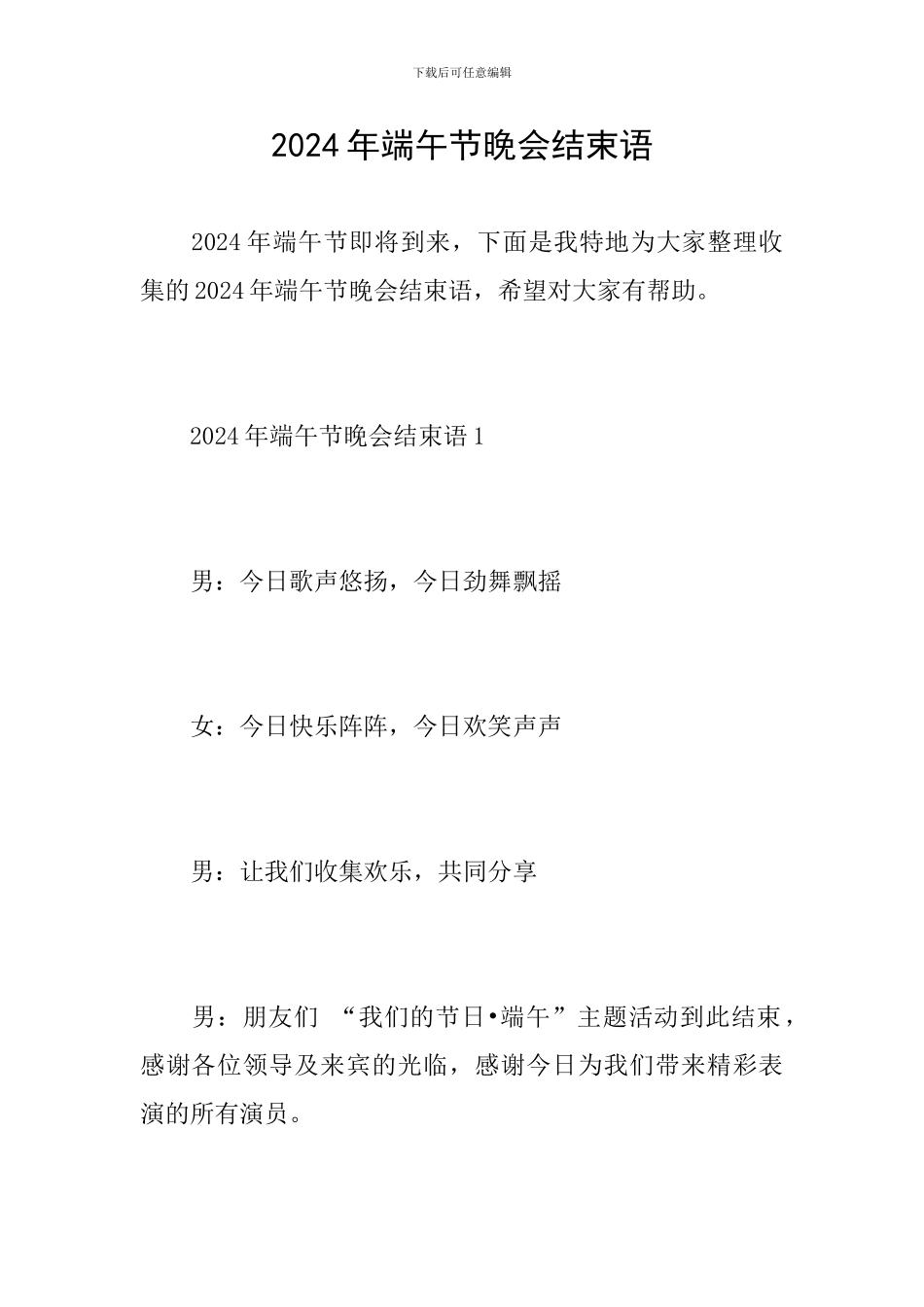 下载后可任意编辑

2024年端午节晚会结束语

2024年端午节即将到来，下面是我特地为大家整理收集的2024年端午节晚会结束语，希望对大家有帮助。

2024年端午节晚会结束语1

男：今日歌声悠扬，今日劲舞飘摇

女：今日快乐阵阵，今日欢笑声声

男：让我们收集欢乐，共同分享

男：朋友们 “我们的节日•端午”主题活动到此结束，感谢各位领导及来宾的光临，感谢今日为我们带来精彩表演的所有演员。